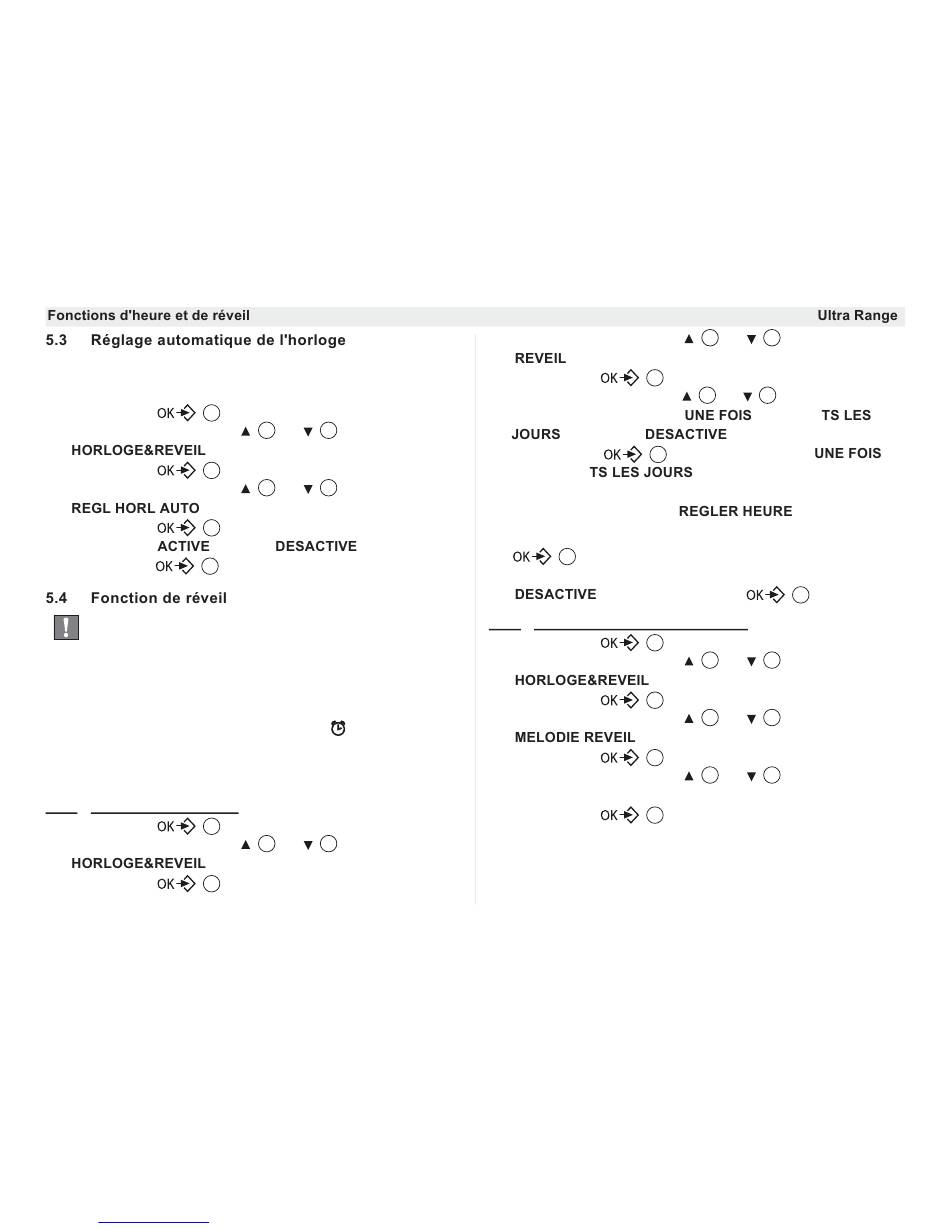 Fonctions d'heure et de réveil Ultra Range

5.3 Réglage automatique de l'horloge

OK

▲ ▼

HORLOGE&REVEIL

OK

▲ ▼

REGL HORL AUTO

OK

ACTIVE DESACTIVE

OK

5.4 Fonction de réveil

!

OK

▲ ▼

HORLOGE&REVEIL

OK

▲ ▼

REVEIL

OK

▲ ▼

UNE FOIS TS LES JOURS DESACTIVE

OK UNE FOIS

TS LES JOURS

REGLER HEURE

OK

DESACTIVE OK

OK

▲ ▼

HORLOGE&REVEIL

OK

▲ ▼

MELODIE REVEIL

OK

▲ ▼

OK